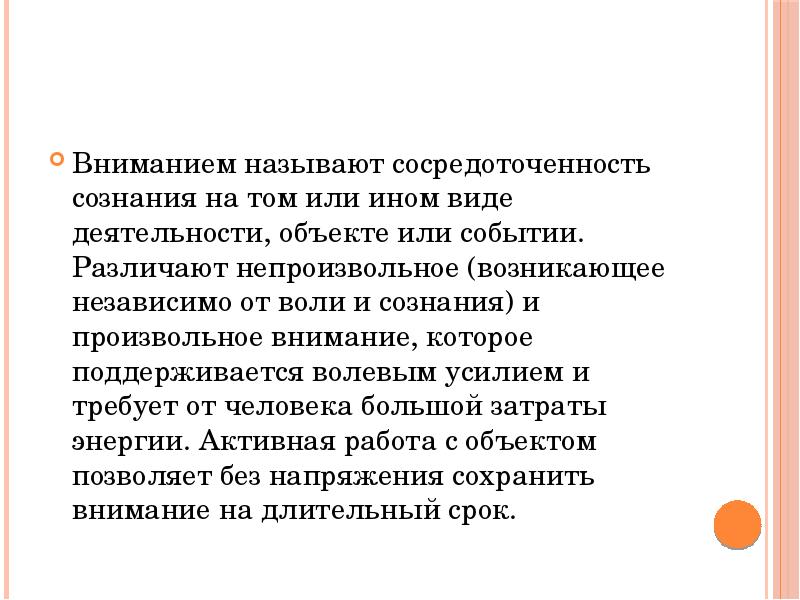 Вниманием называют сосредоточенность сознания на том или ином виде деятельности, объекте или событии. Различают непроизвольное (возникающее независимо от воли и сознания) и произвольное внимание, которое поддерживается волевым усилием и требует от человека большой затраты энергии. Активная работа с объектом позволяет без напряжения сохранить внимание на длительный срок.